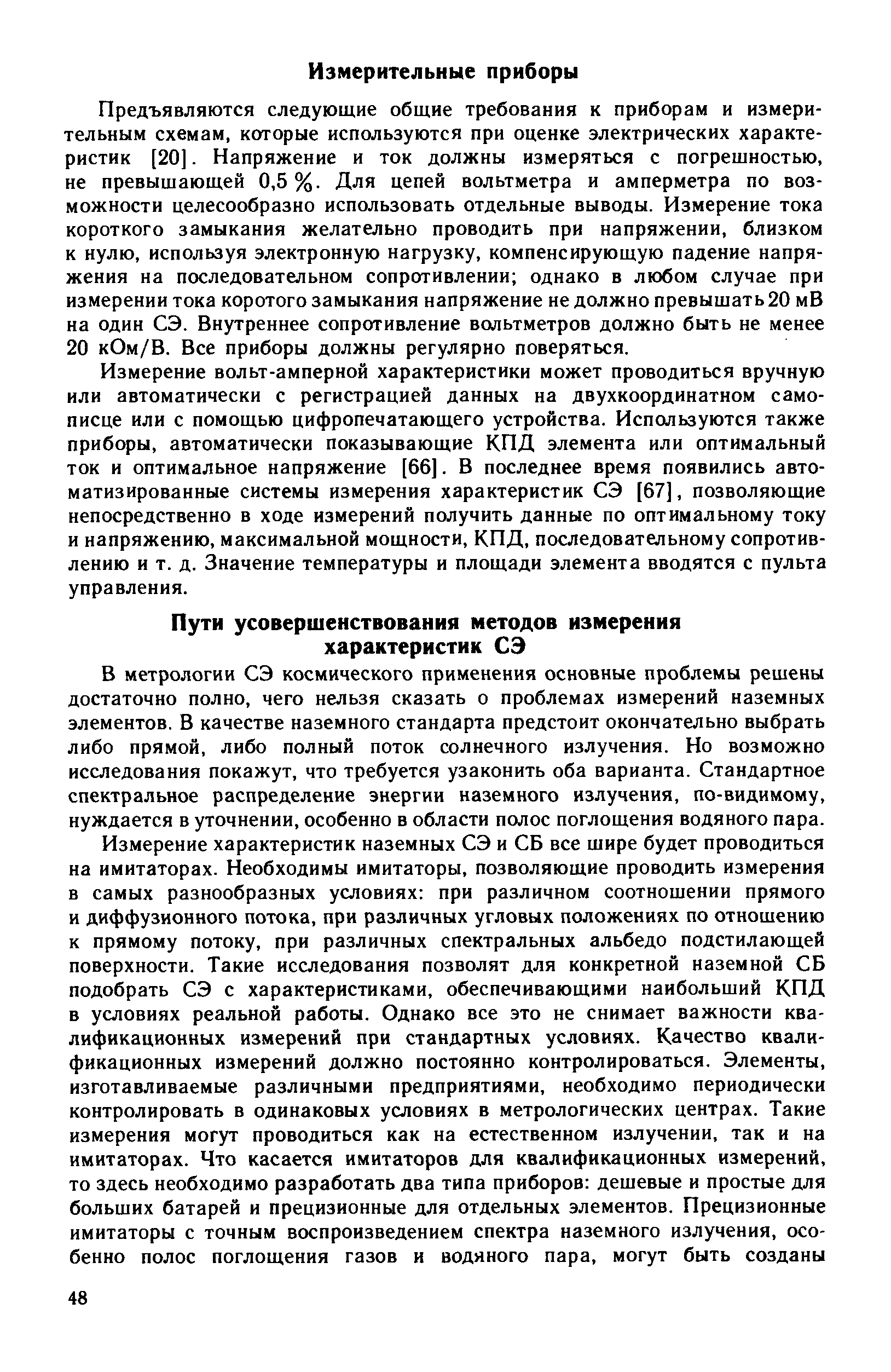 Измерительные приборы

Предъявляются следующие общие требования к приборам и измерительным схемам, которые используются при оценке электрических характеристик [20]. Напряжение и ток должны измеряться с погрешностью, не превышающей 0,5 %. Для цепей вольтметра и амперметра по возможности целесообразно использовать отдельные выводы. Измерение тока короткого замыкания желательно проводить при напряжении, близком к нулю, используя электронную нагрузку, компенсирующую падение напряжения на последовательном сопротивлении; однако в любом случае при измерении тока коротого замыкания напряжение не должно превышать 20 мВ на один СЭ. Внутреннее сопротивление вольтметров должно быть не менее 20 кОм/В. Все приборы должны регулярно поверяться.

Измерение вольт-амперной характеристики может проводиться вручную или автоматически с регистрацией данных на двухкоординатном самописце или с помощью цифропечатающего устройства. Используются также приборы, автоматически показывающие КПД элемента или оптимальный ток и оптимальное напряжение [66]. В последнее время появились автоматизированные системы измерения характеристик СЭ [67], позволяющие непосредственно в ходе измерений получить данные по оптимальному току и напряжению, максимальной мощности, КПД, последовательному сопротивлению и т. д. Значение температуры и площади элемента вводятся с пульта управления.

Пути усовершенствования методов измерения характеристик СЭ

В метрологии СЭ космического применения основные проблемы решены достаточно полно, чего нельзя сказать о проблемах измерений наземных элементов. В качестве наземного стандарта предстоит окончательно выбрать либо прямой, либо полный поток солнечного излучения. Но возможно исследования покажут, что требуется узаконить оба варианта. Стандартное спектральное распределение энергии наземного излучения, по-видимому, нуждается в уточнении, особенно в области полос поглощения водяного пара.

Измерение характеристик наземных СЭ и СБ все шире будет проводиться на имитаторах. Необходимы имитаторы, позволяющие проводить измерения в самых разнообразных условиях: при различном соотношении прямого и диффузионного потока, при различных угловых положениях по отношению к прямому потоку, при различных спектральных альбедо подстилающей поверхности. Такие исследования позволят для конкретной наземной СБ подобрать СЭ с характеристиками, обеспечивающими наибольший КПД в условиях реальной работы. Однако все это не снимает важности квалификационных измерений при стандартных условиях. Качество квалификационных измерений должно постоянно контролироваться. Элементы, изготавливаемые различными предприятиями, необходимо периодически контролировать в одинаковых условиях в метрологических центрах. Такие измерения могут проводиться как на естественном излучении, так и на имитаторах. Что касается имитаторов для квалификационных измерений, то здесь необходимо разработать два типа приборов: дешевые и простые для больших батарей и прецизионные для отдельных элементов. Прецизионные имитаторы с точным воспроизведением спектра наземного излучения, особенно полос поглощения газов и водяного пара, могут быть созданы

48